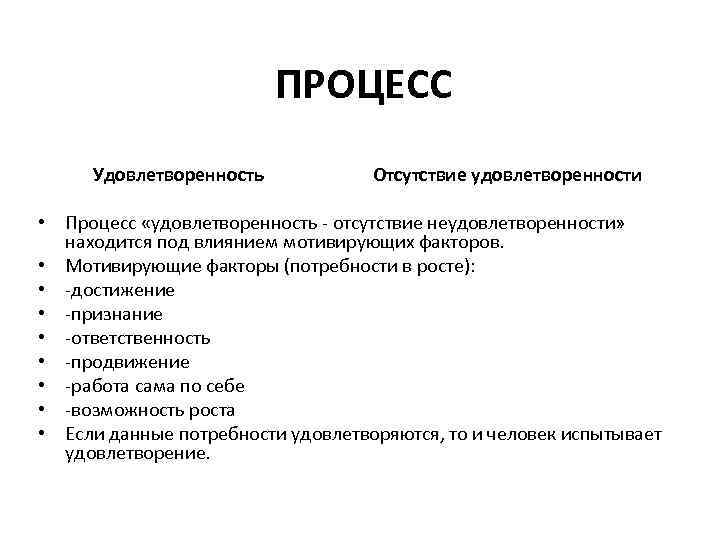 ПРОЦЕСС

Удовлетворенность

Отсутствие удовлетворенности

• Процесс «удовлетворенность - отсутствие неудовлетворенности» находится под влиянием мотивирующих факторов.
• Мотивирующие факторы (потребности в росте):
• -достижение
• -признание
• -ответственность
• -продвижение
• -работа сама по себе
• -возможность роста
• Если данные потребности удовлетворяются, то и человек испытывает удовлетворение.